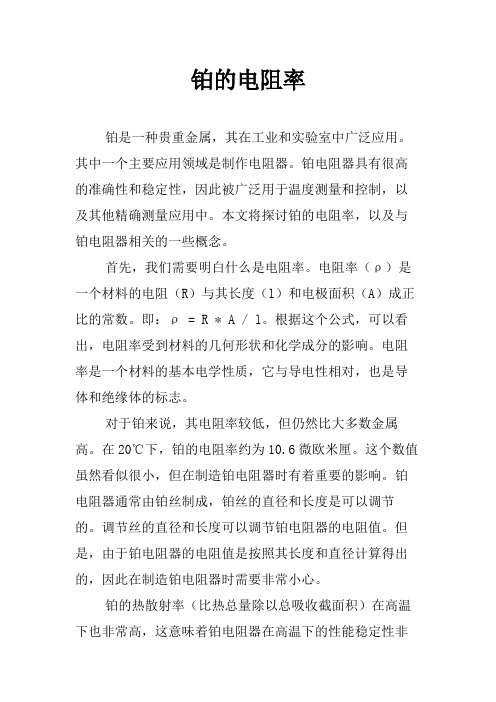 铂的电阻率

铂是一种贵重金属，其在工业和实验室中广泛应用。其中一个主要应用领域是制作电阻器。铂电阻器具有很高的准确性和稳定性，因此被广泛用于温度测量和控制，以及其他精确测量应用中。本文将探讨铂的电阻率，以及与铂电阻器相关的一些概念。

首先，我们需要明白什么是电阻率。电阻率（ρ）是一个材料的电阻（R）与其长度（l）和电极面积（A）成正比的常数。即：ρ = R * A / l。根据这个公式，可以看出，电阻率受到材料的几何形状和化学成分的影响。电阻率是一个材料的基本电学性质，它与导电性相对，也是导体和绝缘体的标志。

对于铂来说，其电阻率较低，但仍然比大多数金属高。在20℃下，铂的电阻率约为10.6微欧米厘。这个数值虽然看似很小，但在制造铂电阻器时有着重要的影响。铂电阻器通常由铂丝制成，铂丝的直径和长度是可以调节的。调节丝的直径和长度可以调节铂电阻器的电阻值。但是，由于铂电阻器的电阻值是按照其长度和直径计算得出的，因此在制造铂电阻器时需要非常小心。

铂的热散射率（比热总量除以总吸收截面积）在高温下也非常高，这意味着铂电阻器在高温下的性能稳定性非